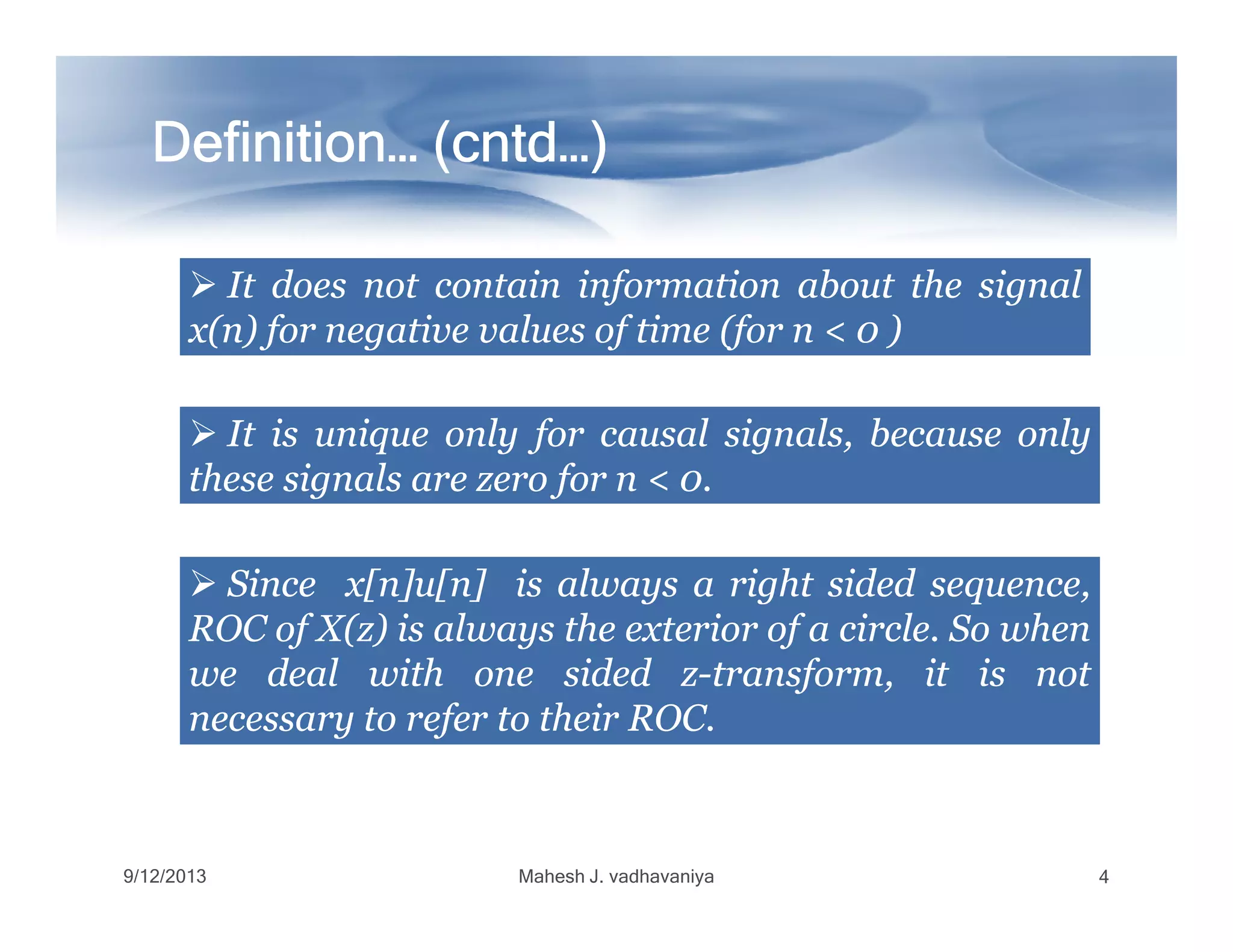 Definition… (cntd…)

➢ It does not contain information about the signal x(n) for negative values of time (for n < 0 )

➢ It is unique only for causal signals, because only these signals are zero for n < 0.

➢ Since x[n]u[n] is always a right sided sequence, ROC of X(z) is always the exterior of a circle. So when we deal with one sided z-transform, it is not necessary to refer to their ROC.

9/12/2013

Mahesh J. vadhavaniya

4